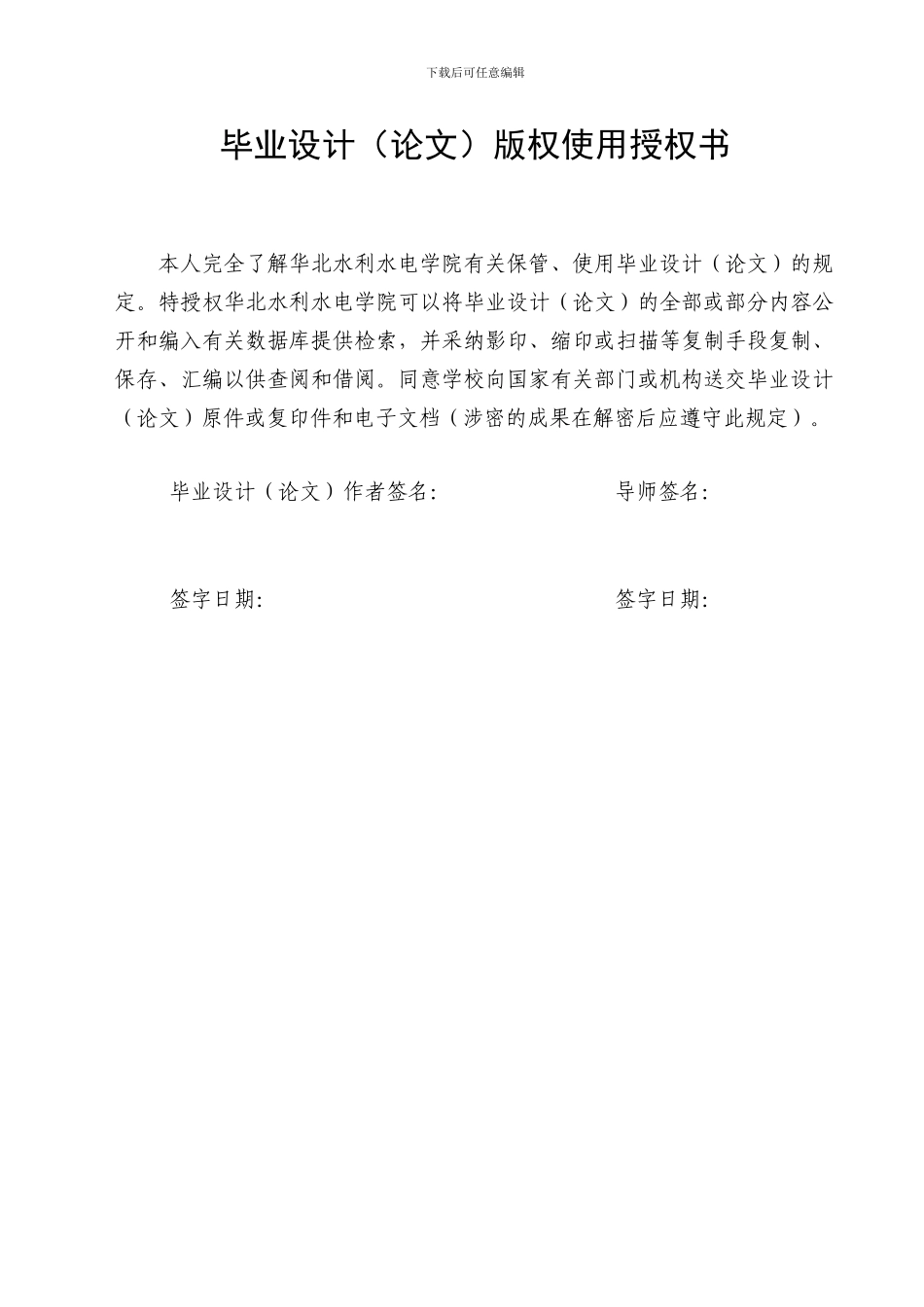 下载后可任意编辑

毕业设计（论文）版权使用授权书

本人完全了解华北水利水电学院有关保管、使用毕业设计（论文）的规定。特授权华北水利水电学院可以将毕业设计（论文）的全部或部分内容公开和编入有关数据库提供检索，并采纳影印、缩印或扫描等复制手段复制、保存、汇编以供查阅和借阅。同意学校向国家有关部门或机构送交毕业设计（论文）原件或复印件和电子文档（涉密的成果在解密后应遵守此规定）。

毕业设计（论文）作者签名:

导师签名:

签字日期:

签字日期: